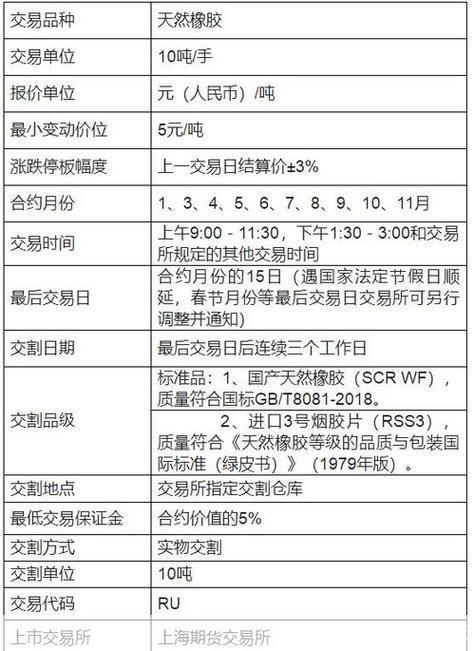 | 交易品种 | 天然橡胶 |
|---|---|
| 交易单位 | 10吨/手 |
| 报价单位 | 元（人民币）/吨 |
| 最小变动价位 | 5元/吨 |
| 涨跌停板幅度 | 上一交易日结算价±3% |
| 合约月份 | 1、3、4、5、6、7、8、9、10、11月 |
| 交易时间 | 上午9:00 - 11:30，下午1:30 - 3:00和交易所规定的其他交易时间 |
| 最后交易日 | 合约月份的15日（遇国家法定节假日顺延，春节月份等最后交易日交易所可另行调整并通知） |
| 交割日期 | 最后交易日后连续三个工作日 |
| 交割品级 | 标准品：1、国产天然橡胶（SCR WF），质量符合国标GB/T8081-2018。 2、进口3号烟胶片（RSS3），质量符合《天然橡胶等级的品质与包装国际标准（绿皮书）》（1979年版）。 |
| 交割地点 | 交易所指定交割仓库 |
| 最低交易保证金 | 合约价值的5% |
| 交割方式 | 实物交割 |
| 交割单位 | 10吨 |
| 交易代码 | RU |
| 上市交易所 | 上海期货交易所 |